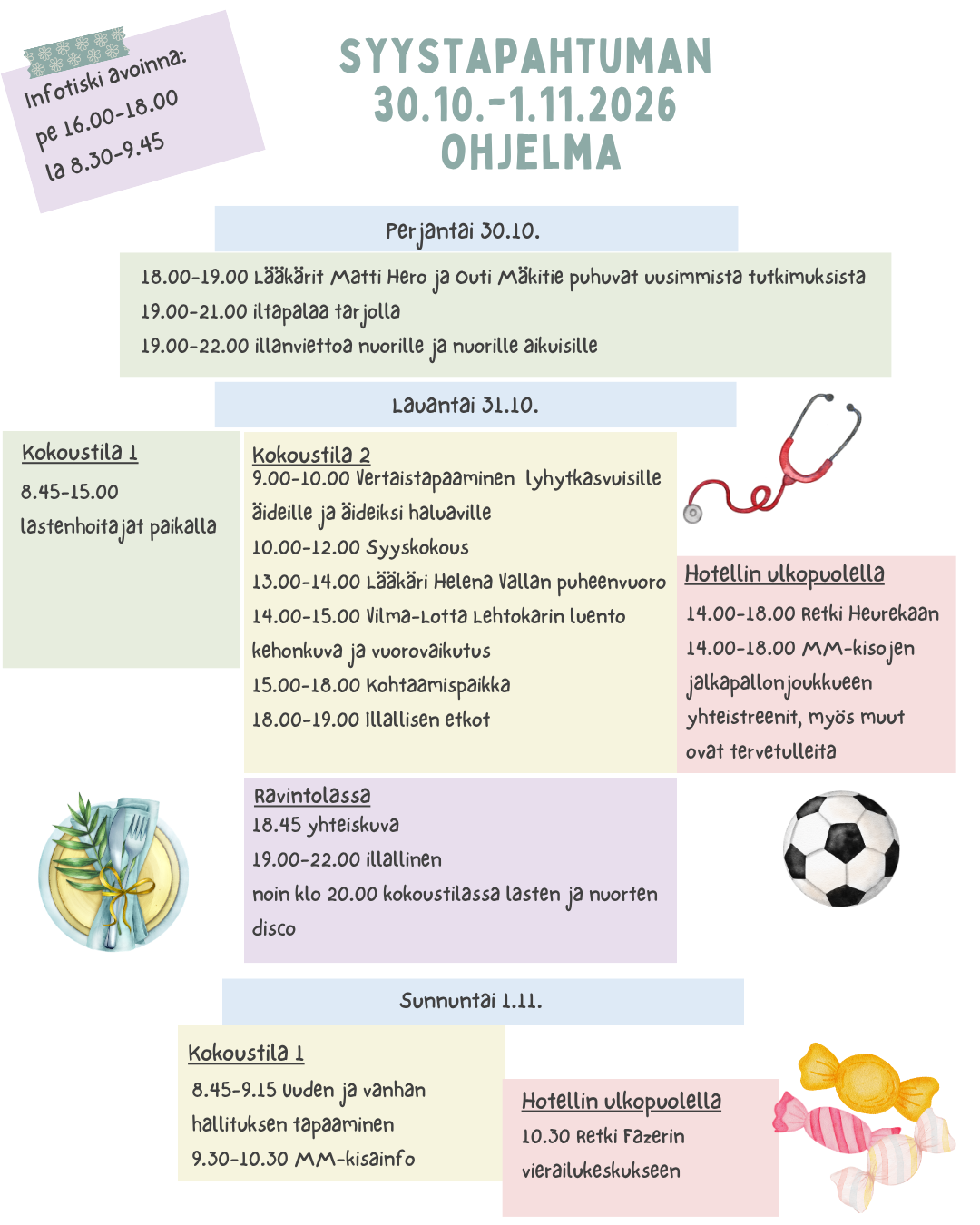 Infotiski avoinna:
pe 16.00-18.00
la 8.30-9.45

SYYSTAPAHTUMAN
30.10.-1.11.2026
OHJELMA

Perjantai 30.10.

18.00-19.00 Lääkärit Matti Hero ja Outi Mäkitie puhuvat uusimmista tutkimuksista
19.00-21.00 iltapalaa tarjolla
19.00-22.00 illanviettoa nuorille ja nuorille aikuisille

Lauantai 31.10.

Kokoustila 1
8.45-15.00
lastenhoitajat paikalla

Kokoustila 2
9.00-10.00 Vertaistapaaminen lyhytkasvuisille äideille ja äideiksi haluaville
10.00-12.00 Syyskokous
13.00-14.00 Lääkäri Helena Vallan puheenvuoro
14.00-15.00 Vilma-Lotta Lehtokarin luento kehonkuva ja vuorovaikutus
15.00-18.00 Kohtaamispaikka
18.00-19.00 Illallisen etkot

Hotellin ulkopuolella
14.00-18.00 Retki Heurekaan
14.00-18.00 MM-kisojen jalkapallonjoukkueen yhteistreenit, myös muut ovat tervetulleita

Ravintolassa
18.45 yhteiskuva
19.00-22.00 illallinen
noin klo 20.00 kokoustilassa lasten ja nuorten disco

Sunnuntai 1.11.

Kokoustila 1
8.45-9.15 Uuden ja vanhan hallituksen tapaaminen
9.30-10.30 MM-kisainfo

Hotellin ulkopuolella
10.30 Retki Fazerin vierailukeskukseen